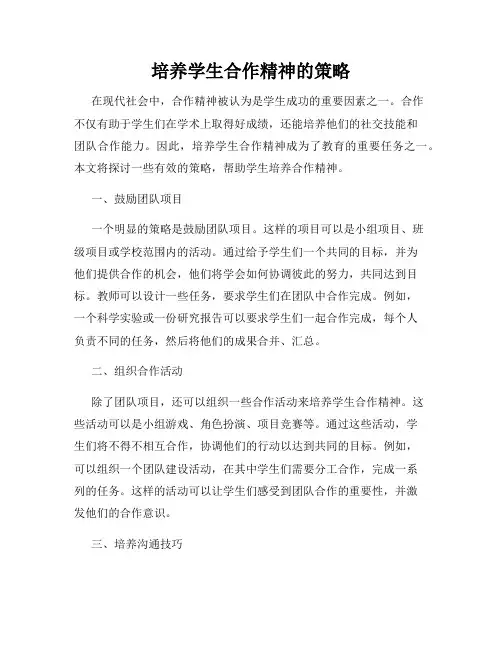 培养学生合作精神的策略

在现代社会中，合作精神被认为是学生成功的重要因素之一。合作不仅有助于学生们在学术上取得好成绩，还能培养他们的社交技能和团队合作能力。因此，培养学生合作精神成为了教育的重要任务之一。本文将探讨一些有效的策略，帮助学生培养合作精神。

一、鼓励团队项目

一个明显的策略是鼓励团队项目。这样的项目可以是小组项目、班级项目或学校范围内的活动。通过给予学生们一个共同的目标，并为他们提供合作的机会，他们将学会如何协调彼此的努力，共同达到目标。教师可以设计一些任务，要求学生们在团队中合作完成。例如，一个科学实验或一份研究报告可以要求学生们一起合作完成，每个人负责不同的任务，然后将他们的成果合并、汇总。

二、组织合作活动

除了团队项目，还可以组织一些合作活动来培养学生合作精神。这些活动可以是小组游戏、角色扮演、项目竞赛等。通过这些活动，学生们将不得不相互合作，协调他们的行动以达到共同的目标。例如，可以组织一个团队建设活动，在其中学生们需要分工合作，完成一系列的任务。这样的活动可以让学生们感受到团队合作的重要性，并激发他们的合作意识。

三、培养沟通技巧